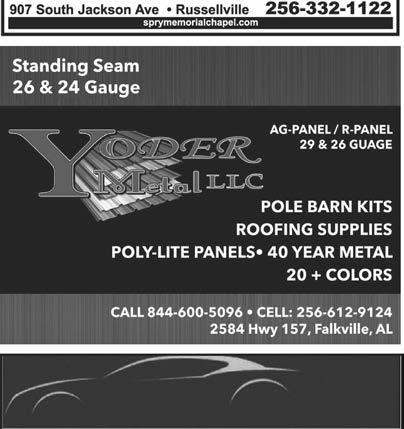 907 South Jackson Ave • Russellville 256-332-1122
sprymemorialchapel.com

Standing Seam
26 & 24 Gauge

YODER Metal LLC

AG-PANEL / R-PANEL
29 & 26 GUAGE

POLE BARN KITS
ROOFING SUPPLIES
POLY-LITE PANELS• 40 YEAR METAL
20 + COLORS

CALL 844-600-5096 • CELL: 256-612-9124
2584 Hwy 157, Falkville, AL